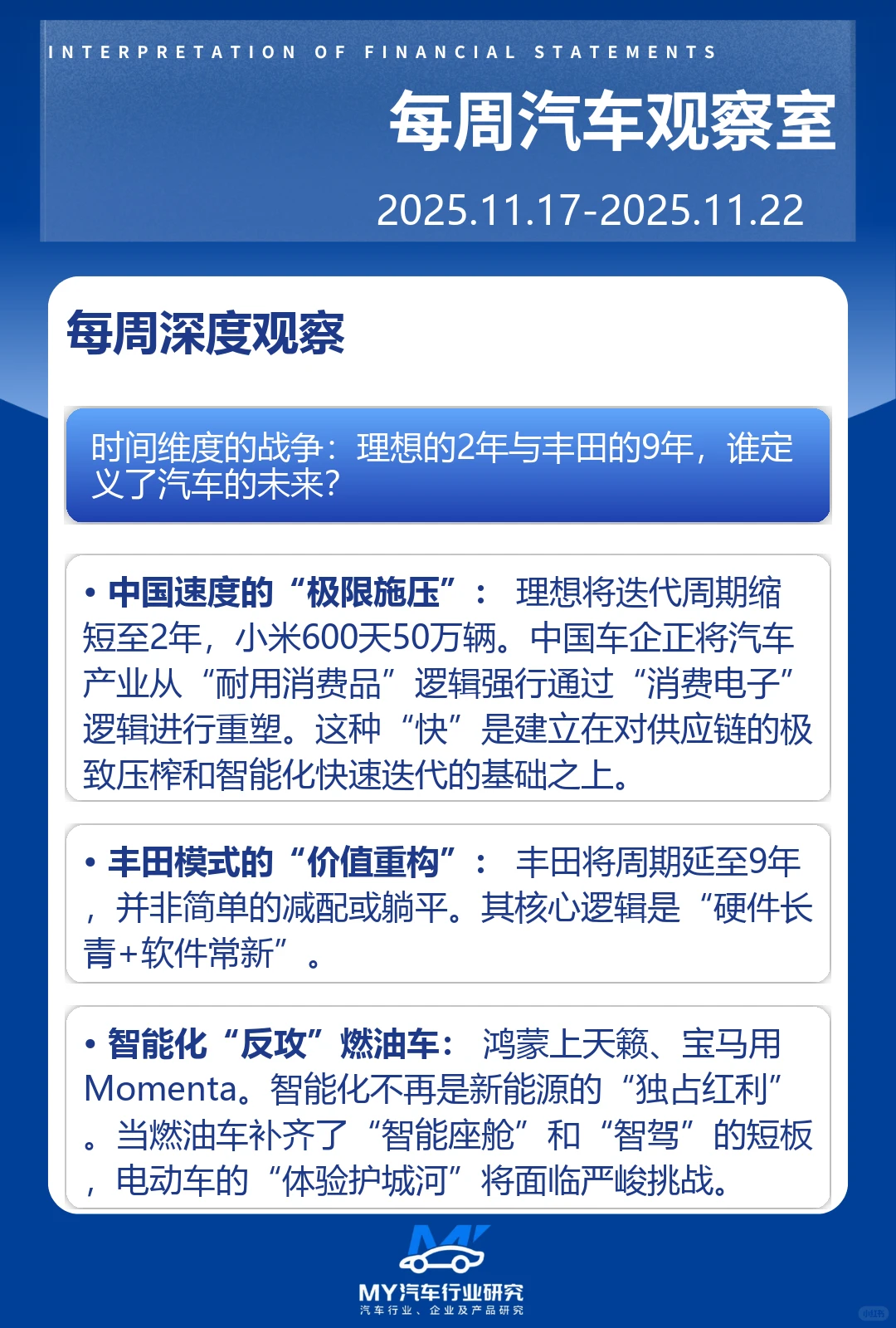 INTERPRETATION OF FINANCIAL STATEMENTS

每周汽车观察室

2025.11.17-2025.11.22

每周深度观察

时间维度的战争：理想的2年与丰田的9年，谁定义了汽车的未来？

• 中国速度的“极限施压”： 理想将迭代周期缩短至2年，小米600天50万辆。中国车企正将汽车产业从“耐用消费品”逻辑强行通过“消费电子”逻辑进行重塑。这种“快”是建立在对供应链的极致压榨和智能化快速迭代的基础之上。

• 丰田模式的“价值重构”： 丰田将周期延至9年，并非简单的减配或躺平。其核心逻辑是“硬件长青+软件常新”。

• 智能化“反攻”燃油车： 鸿蒙上天籁、宝马用Momenta。智能化不再是新能源的“独占红利”。当燃油车补齐了“智能座舱”和“智驾”的短板，电动车的“体验护城河”将面临严峻挑战。

MY汽车行业研究
汽车行业、企业及产品研究